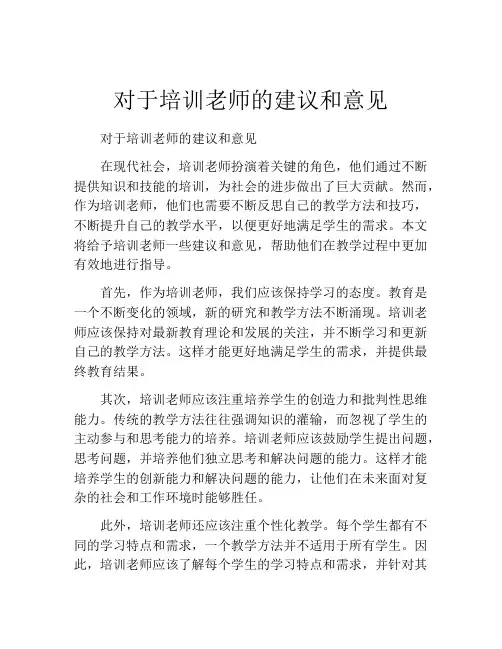 对于培训老师的建议和意见

对于培训老师的建议和意见

在现代社会，培训老师扮演着关键的角色，他们通过不断提供知识和技能的培训，为社会的进步做出了巨大贡献。然而，作为培训老师，他们也需要不断反思自己的教学方法和技巧，不断提升自己的教学水平，以便更好地满足学生的需求。本文将给予培训老师一些建议和意见，帮助他们在教学过程中更加有效地进行指导。

首先，作为培训老师，我们应该保持学习的态度。教育是一个不断变化的领域，新的研究和教学方法不断涌现。培训老师应该保持对最新教育理论和发展的关注，并不断学习和更新自己的教学方法。这样才能更好地满足学生的需求，并提供最终教育结果。

其次，培训老师应该注重培养学生的创造力和批判性思维能力。传统的教学方法往往强调知识的灌输，而忽视了学生的主动参与和思考能力的培养。培训老师应该鼓励学生提出问题，思考问题，并培养他们独立思考和解决问题的能力。这样才能培养学生的创新能力和解决问题的能力，让他们在未来面对复杂的社会和工作环境时能够胜任。

此外，培训老师还应该注重个性化教学。每个学生都有不同的学习特点和需求，一个教学方法并不适用于所有学生。因此，培训老师应该了解每个学生的学习特点和需求，并针对其